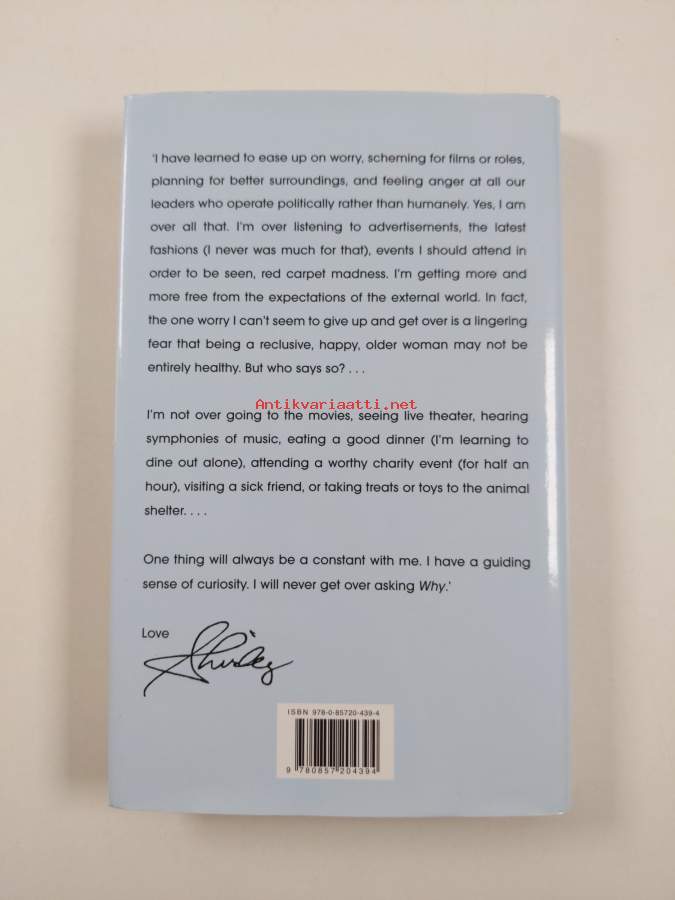 'I have learned to ease up on worry, scheming for films or roles, planning for better surroundings, and feeling anger at all our leaders who operate politically rather than humanely. Yes, I am over all that. I'm over listening to advertisements, the latest fashions (I never was much for that), events I should attend in order to be seen, red carpet madness. I'm getting more and more free from the expectations of the external world. In fact, the one worry I can't seem to give up and get over is a lingering fear that being a reclusive, happy, older woman may not be entirely healthy. But who says so? . . .

I'm not over going to the movies, seeing live theater, hearing symphonies of music, eating a good dinner (I'm learning to dine out alone), attending a worthy charity event (for half an hour), visiting a sick friend, or taking treats or toys to the animal shelter. . . .

One thing will always be a constant with me. I have a guiding sense of curiosity. I will never get over asking Why.'

Love

Shirley

ISBN 978-0-85720-439-4

9 780857 204394

Antikvariaatti.net